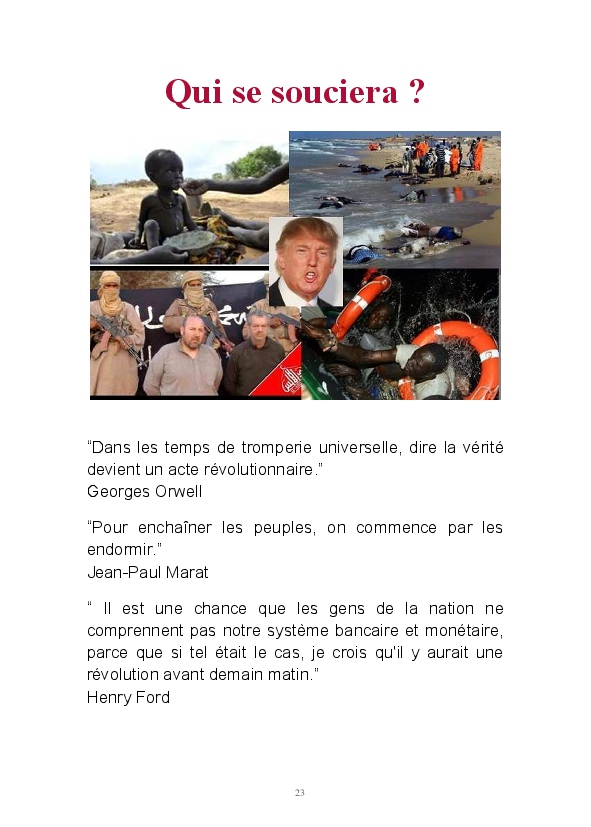 Qui se souciera ?

"Dans les temps de tromperie universelle, dire la vérité devient un acte révolutionnaire."
Georges Orwell

"Pour enchaîner les peuples, on commence par les endormir."
Jean-Paul Marat

" Il est une chance que les gens de la nation ne comprennent pas notre système bancaire et monétaire, parce que si tel était le cas, je crois qu'il y aurait une révolution avant demain matin."
Henry Ford

23